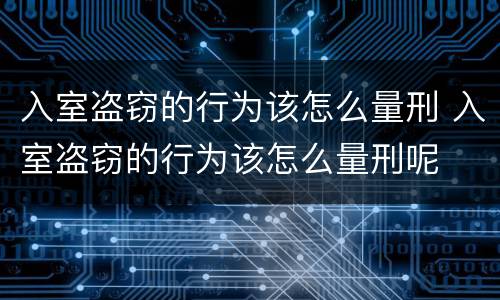 入室盗窃的行为该怎么量刑 入室盗窃的行为该怎么量刑呢